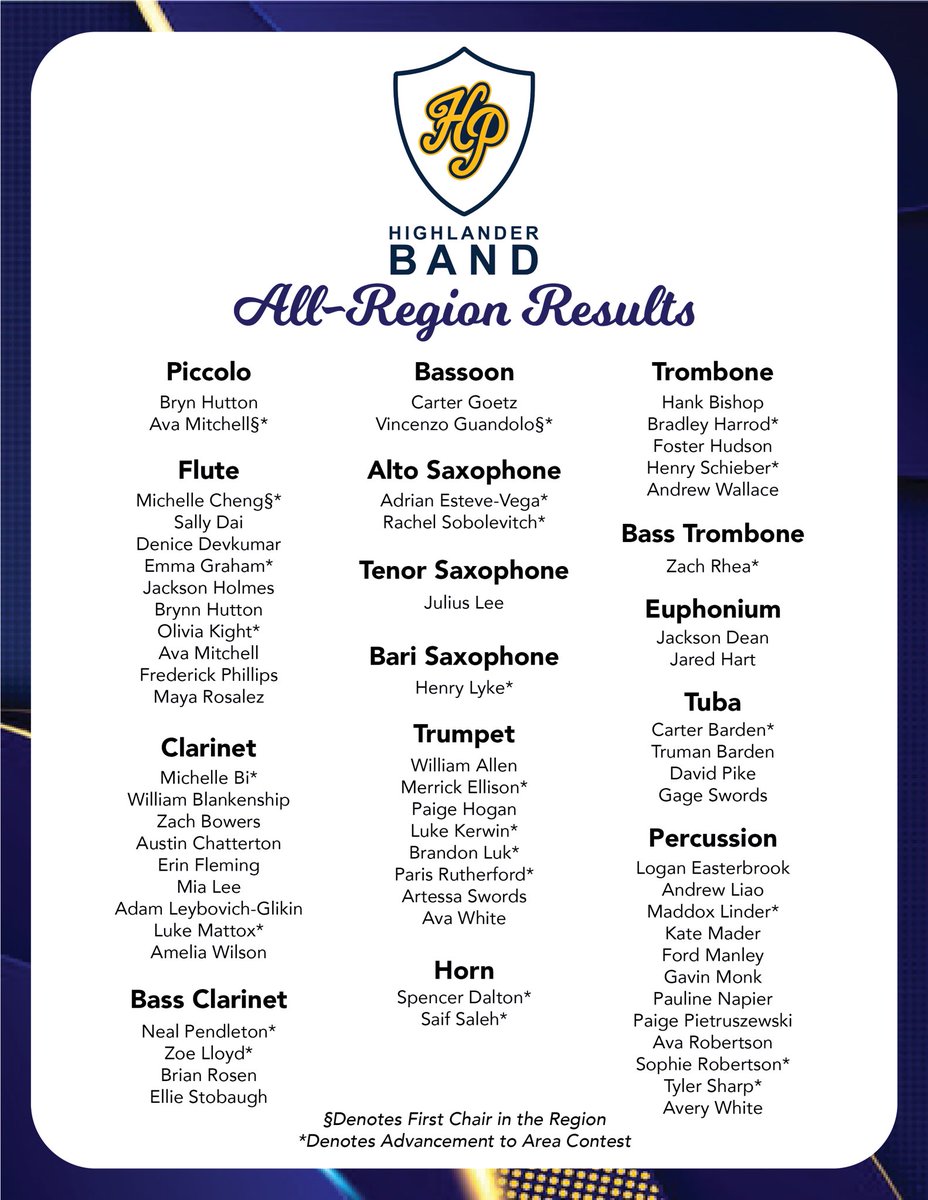 HP

HIGHLANDER
BAND
All-Region Results

Piccolo
Bryn Hutton
Ava Mitchell§*

Flute
Michelle Cheng§*
Sally Dai
Denice Devkumar
Emma Graham*
Jackson Holmes
Brynn Hutton
Olivia Kight*
Ava Mitchell
Frederick Phillips
Maya Rosalez

Clarinet
Michelle Bi*
William Blankenship
Zach Bowers
Austin Chatterton
Erin Fleming
Mia Lee
Adam Leybovich-Glikin
Luke Mattox*
Amelia Wilson

Bass Clarinet
Neal Pendleton*
Zoe Lloyd*
Brian Rosen
Ellie Stobaugh

Bassoon
Carter Goetz
Vincenzo Guandolo§*

Alto Saxophone
Adrian Esteve-Vega*
Rachel Sobolevitch*

Tenor Saxophone
Julius Lee

Bari Saxophone
Henry Lyke*

Trumpet
William Allen
Merrick Ellison*
Paige Hogan
Luke Kerwin*
Brandon Luk*
Paris Rutherford*
Artessa Swords
Ava White

Horn
Spencer Dalton*
Saif Saleh*

Trombone
Hank Bishop
Bradley Harrod*
Foster Hudson
Henry Schieber*
Andrew Wallace

Bass Trombone
Zach Rhea*

Euphonium
Jackson Dean
Jared Hart

Tuba
Carter Barden*
Truman Barden
David Pike
Gage Swords

Percussion
Logan Easterbrook
Andrew Liao
Maddox Linder*
Kate Mader
Ford Manley
Gavin Monk
Pauline Napier
Paige Pietruszewski
Ava Robertson
Sophie Robertson*
Tyler Sharp*
Avery White

§Denotes First Chair in the Region
*Denotes Advancement to Area Contest